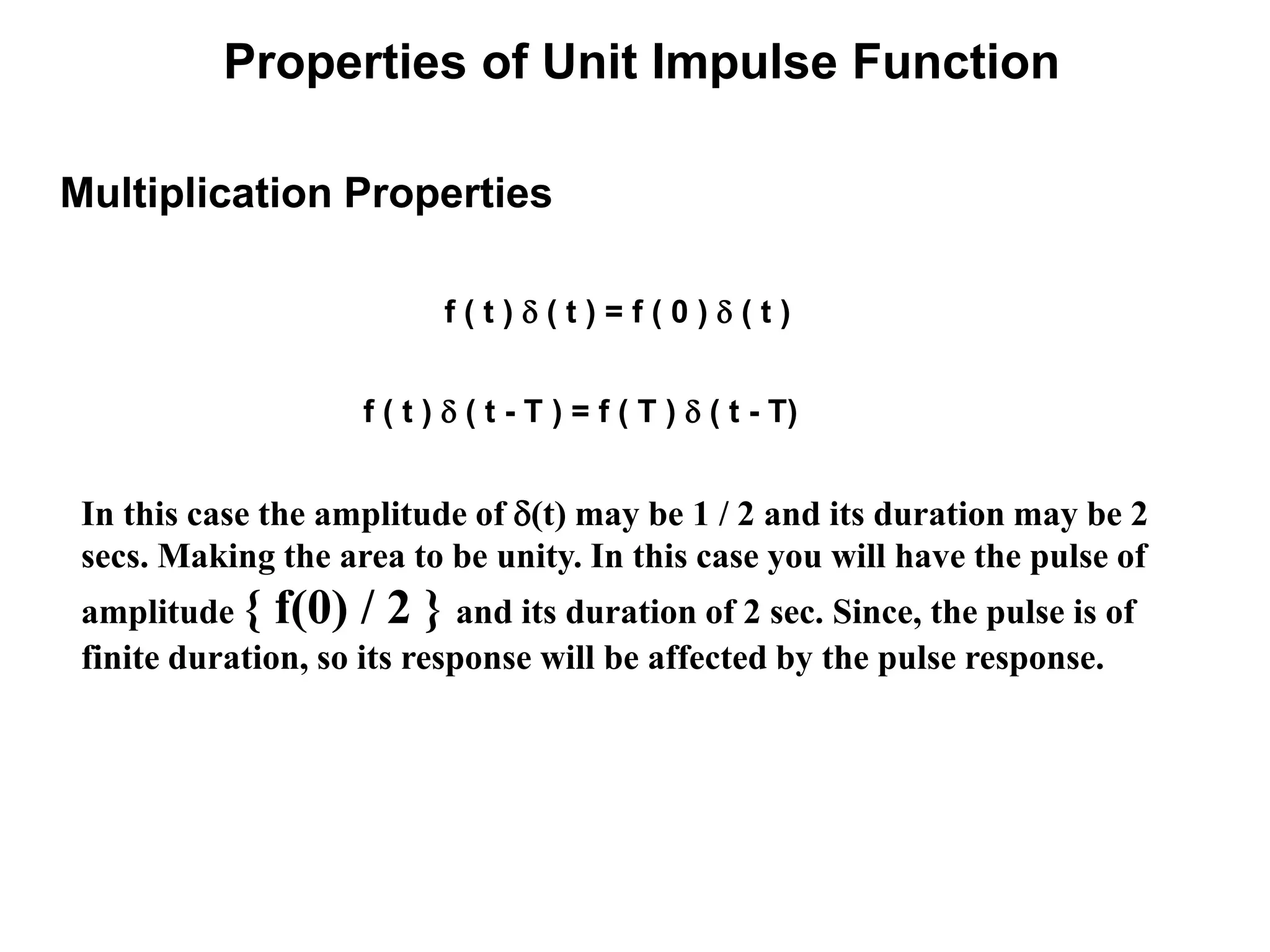 Properties of Unit Impulse Function

Multiplication Properties

$f(t)\,\delta(t) = f(0)\,\delta(t)$

$f(t)\,\delta(t - T) = f(T)\,\delta(t - T)$

In this case the amplitude of $\delta(t)$ may be 1 / 2 and its duration may be 2 secs. Making the area to be unity. In this case you will have the pulse of amplitude $\{ f(0) / 2 \}$ and its duration of 2 sec. Since, the pulse is of finite duration, so its response will be affected by the pulse response.